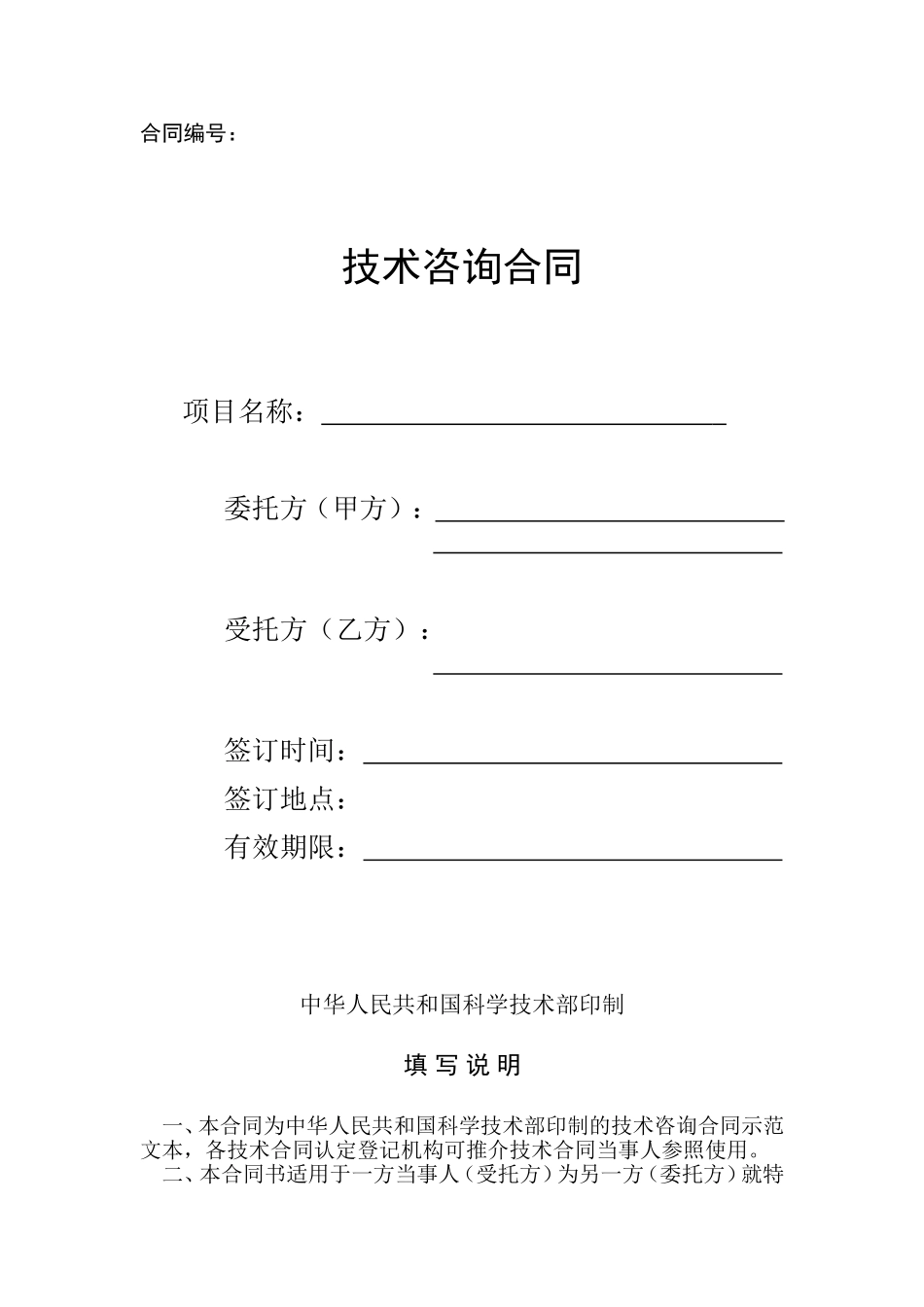 合同编号：

技术咨询合同

项目名称：

委托方（甲方）：

受托方（乙方）：

签订时间：
签订地点：
有效期限：

中华人民共和国科学技术部印制

填 写 说 明

一、本合同为中华人民共和国科学技术部印制的技术咨询合同示范文本，各技术合同认定登记机构可推介技术合同当事人参照使用。
二、本合同书适用于一方当事人（受托方）为另一方（委托方）就特